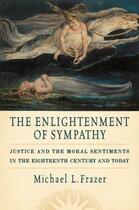 THE ENLIGHTENMENT OF SYMPATHY

JUSTICE AND THE MORAL SENTIMENTS IN THE EIGHTEENTH CENTURY AND TODAY

Michael L. Frazer